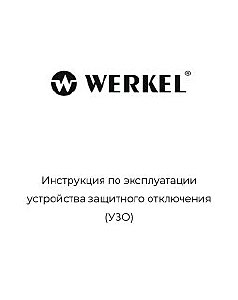 WERKEL®

Инструкция по эксплуатации устройства защитного отключения (УЗО)